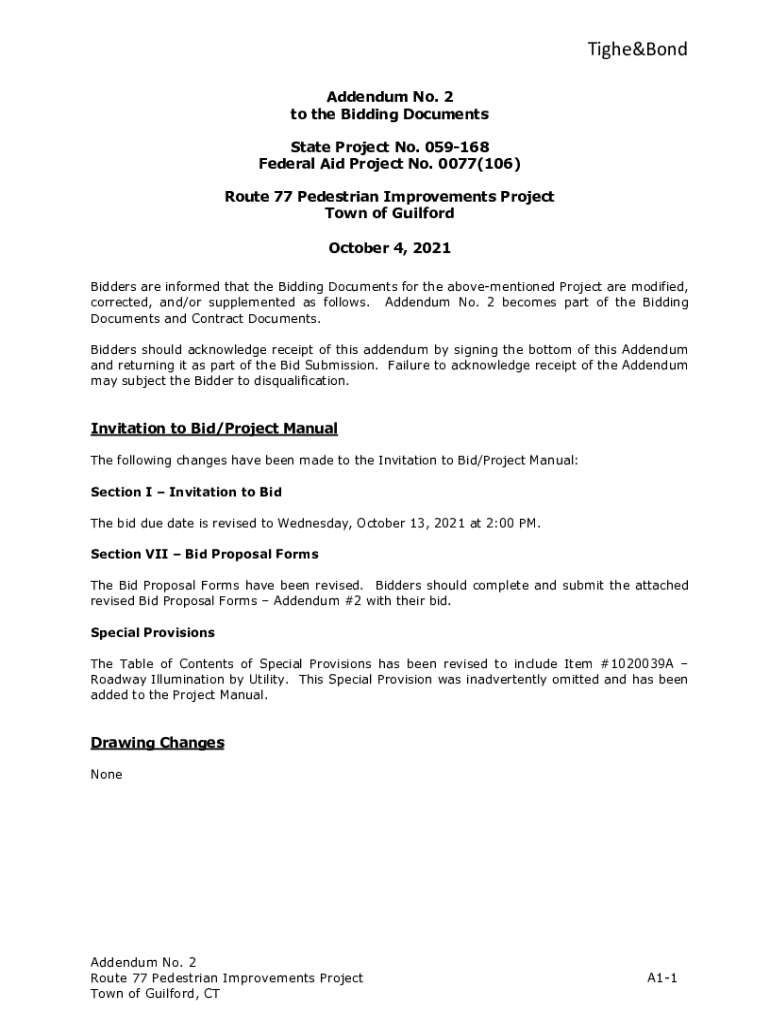 Tighe&Bond

Addendum No. 2
to the Bidding Documents

State Project No. 059-168
Federal Aid Project No. 0077(106)

Route 77 Pedestrian Improvements Project
Town of Guilford

October 4, 2021

Bidders are informed that the Bidding Documents for the above-mentioned Project are modified, corrected, and/or supplemented as follows. Addendum No. 2 becomes part of the Bidding Documents and Contract Documents.

Bidders should acknowledge receipt of this addendum by signing the bottom of this Addendum and returning it as part of the Bid Submission. Failure to acknowledge receipt of the Addendum may subject the Bidder to disqualification.

Invitation to Bid/Project Manual

The following changes have been made to the Invitation to Bid/Project Manual:

Section I – Invitation to Bid

The bid due date is revised to Wednesday, October 13, 2021 at 2:00 PM.

Section VII – Bid Proposal Forms

The Bid Proposal Forms have been revised. Bidders should complete and submit the attached revised Bid Proposal Forms – Addendum #2 with their bid.

Special Provisions

The Table of Contents of Special Provisions has been revised to include Item #1020039A – Roadway Illumination by Utility. This Special Provision was inadvertently omitted and has been added to the Project Manual.

Drawing Changes

None

Addendum No. 2
Route 77 Pedestrian Improvements Project
Town of Guilford, CT

A1-1